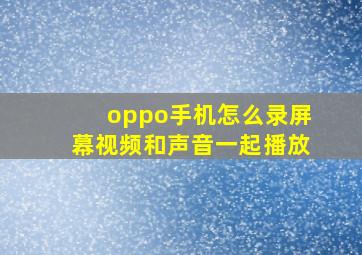 oppo手机怎么录屏幕视频和声音一起播放